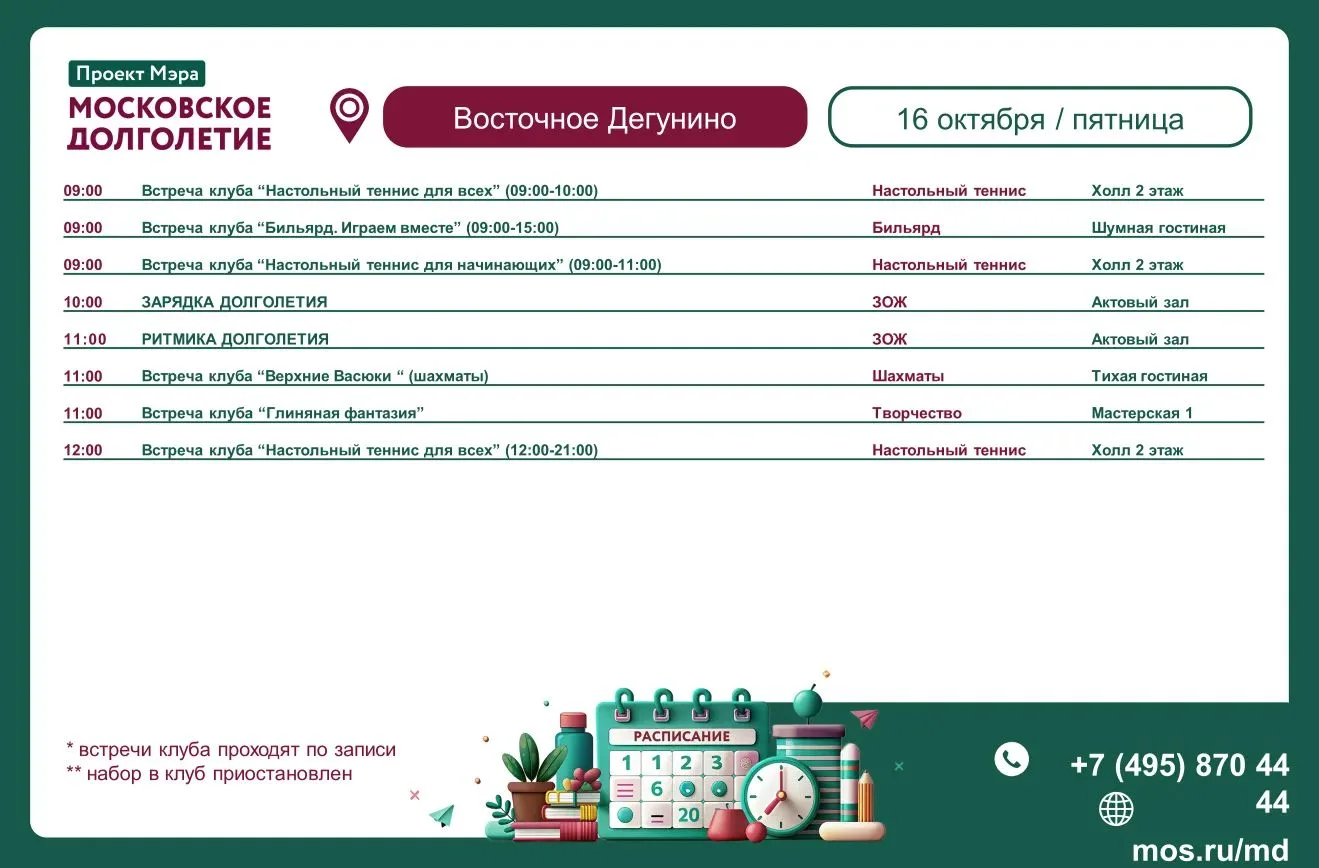 Проект Мэра
МОСКОВСКОЕ ДОЛГОЛЕТИЕ

Восточное Дегунино

16 октября / пятница

| 09:00 | Встреча клуба "Настольный теннис для всех" (09:00-10:00) | Настольный теннис | Холл 2 этаж |
|---|---|---|---|
| 09:00 | Встреча клуба "Бильярд. Играем вместе" (09:00-15:00) | Бильярд | Шумная гостиная |
| 09:00 | Встреча клуба "Настольный теннис для начинающих" (09:00-11:00) | Настольный теннис | Холл 2 этаж |
| 10:00 | ЗАРЯДКА ДОЛГОЛЕТИЯ | ЗОЖ | Актовый зал |
| 11:00 | РИТМИКА ДОЛГОЛЕТИЯ | ЗОЖ | Актовый зал |
| 11:00 | Встреча клуба "Верхние Васюки " (шахматы) | Шахматы | Тихая гостиная |
| 11:00 | Встреча клуба "Глиняная фантазия" | Творчество | Мастерская 1 |
| 12:00 | Встреча клуба "Настольный теннис для всех" (12:00-21:00) | Настольный теннис | Холл 2 этаж |

* встречи клуба проходят по записи
** набор в клуб приостановлен

РАСПИСАНИЕ
1 1 2 3
6
20

+7 (495) 870 44 44
mos.ru/md